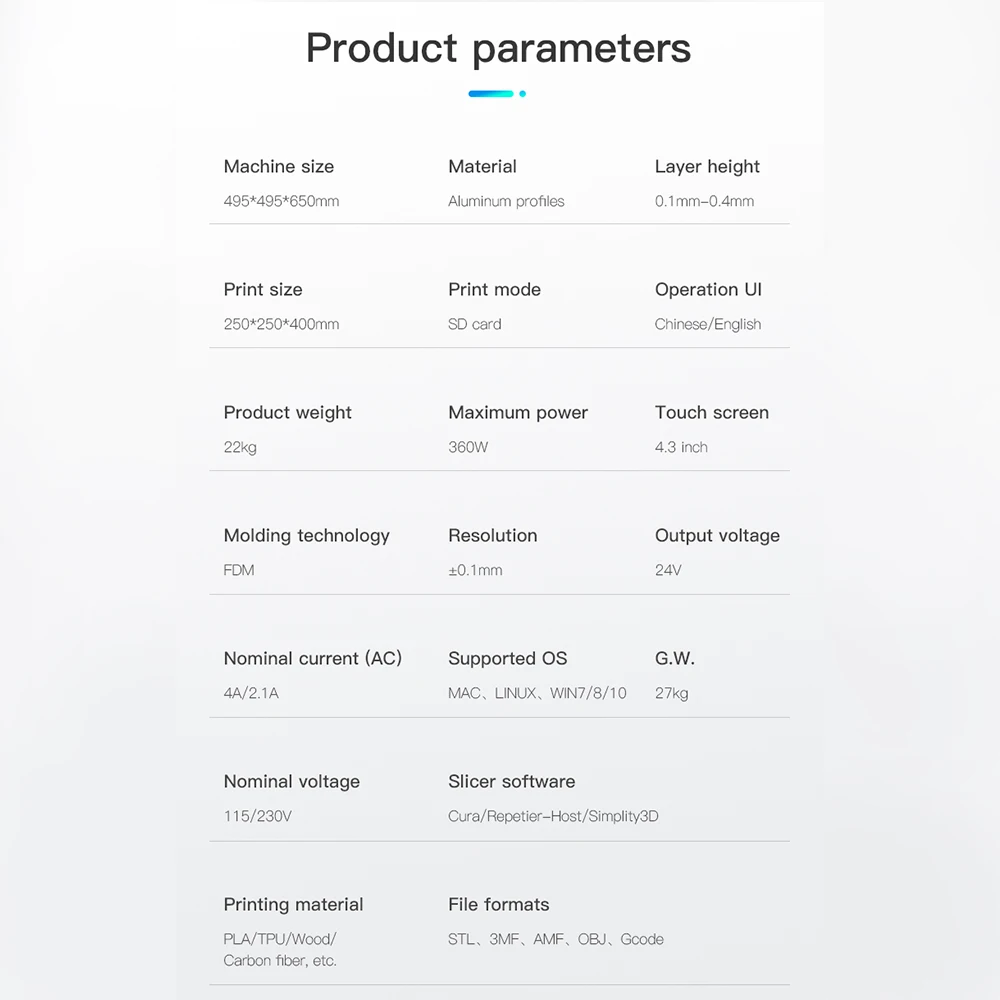 Product parameters

Machine size
495*495*650mm

Material
Aluminum profiles

Layer height
0.1mm-0.4mm

Print size
250*250*400mm

Print mode
SD card

Operation UI
Chinese/English

Product weight
22kg

Maximum power
360W

Touch screen
4.3 inch

Molding technology
FDM

Resolution
±0.1mm

Output voltage
24V

Nominal current (AC)
4A/2.1A

Supported OS
MAC、LINUX、WIN7/8/10

G.W.
27kg

Nominal voltage
115/230V

Slicer software
Cura/Repetier-Host/Simplity3D

Printing material
PLA/TPU/Wood/ Carbon fiber, etc.

File formats
STL、3MF、AMF、OBJ、Gcode